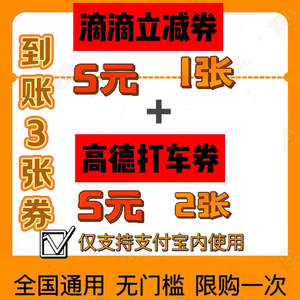 到账3张券

滴滴立减券

5元 1张

+

高德打车券

5元 2张

仅支持支付宝内使用

全国通用 无门槛 限购一次